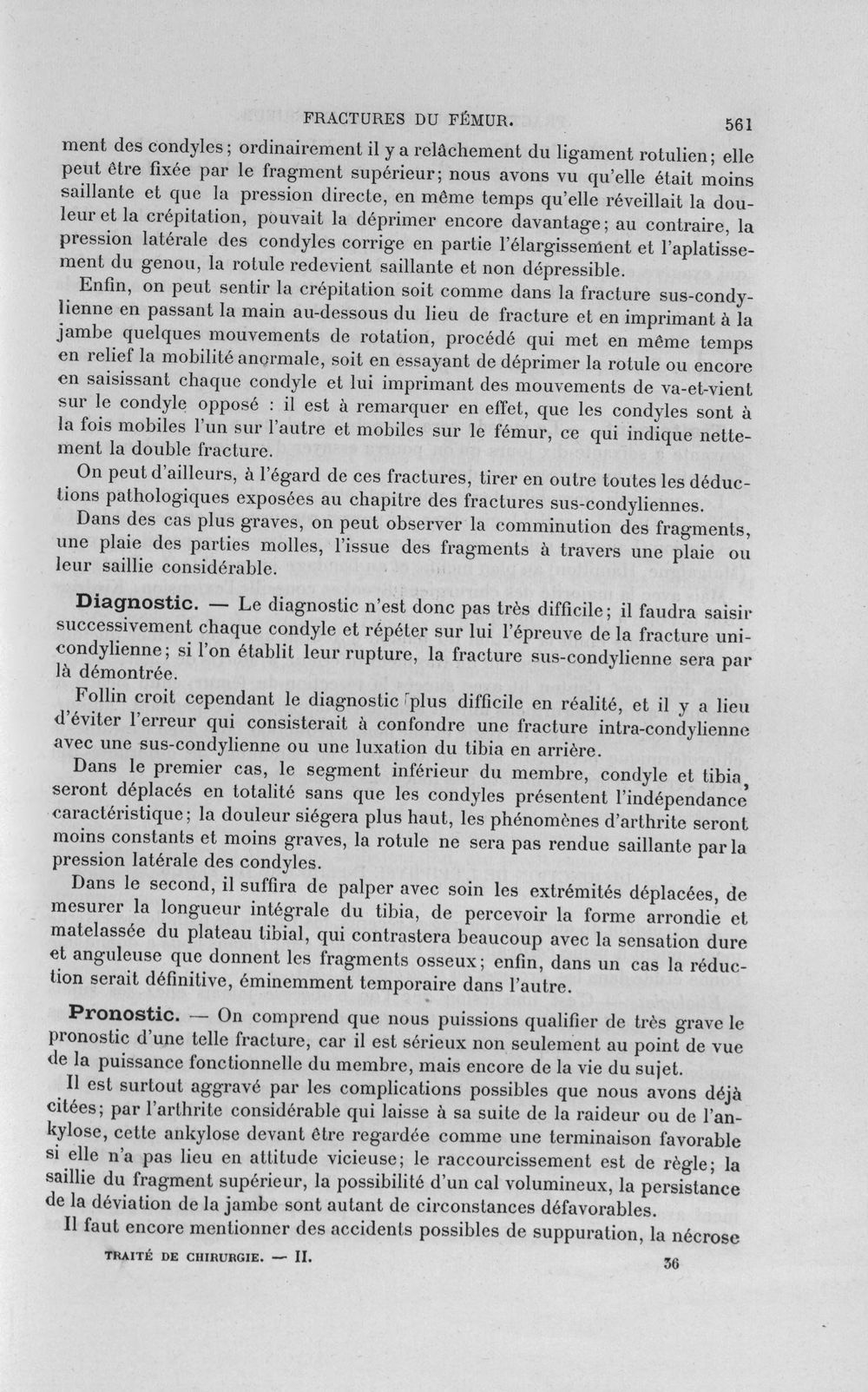 FRACTURES DU FÉMUR. 561

ment des condyles; ordinairement il y a relâchement du ligament rotulien; elle peut être fixée par le fragment supérieur; nous avons vu qu'elle était moins saillante et que la pression directe, en même temps qu'elle réveillait la douleur et la crépitation, pouvait la déprimer encore davantage; au contraire, la pression latérale des condyles corrige en partie l'élargissement et l'aplatissement du genou, la rotule redevient saillante et non dépressible.

Enfin, on peut sentir la crépitation soit comme dans la fracture sus-condylienne en passant la main au-dessous du lieu de fracture et en imprimant à la jambe quelques mouvements de rotation, procédé qui met en même temps en relief la mobilité anormale, soit en essayant de déprimer la rotule ou encore en saisissant chaque condyle et lui imprimant des mouvements de va-et-vient sur le condyle opposé : il est à remarquer en effet, que les condyles sont à la fois mobiles l'un sur l'autre et mobiles sur le fémur, ce qui indique nettement la double fracture.

On peut d'ailleurs, à l'égard de ces fractures, tirer en outre toutes les déductions pathologiques exposées au chapitre des fractures sus-condyliennes.

Dans des cas plus graves, on peut observer la comminution des fragments, une plaie des parties molles, l'issue des fragments à travers une plaie ou leur saillie considérable.

Diagnostic. — Le diagnostic n'est donc pas très difficile; il faudra saisir successivement chaque condyle et répéter sur lui l'épreuve de la fracture unicondylienne; si l'on établit leur rupture, la fracture sus-condylienne sera par là démontrée.

Follin croit cependant le diagnostic plus difficile en réalité, et il y a lieu d'éviter l'erreur qui consisterait à confondre une fracture intra-condylienne avec une sus-condylienne ou une luxation du tibia en arrière.

Dans le premier cas, le segment inférieur du membre, condyle et tibia, seront déplacés en totalité sans que les condyles présentent l'indépendance caractéristique; la douleur siégera plus haut, les phénomènes d'arthrite seront moins constants et moins graves, la rotule ne sera pas rendue saillante par la pression latérale des condyles.

Dans le second, il suffira de palper avec soin les extrémités déplacées, de mesurer la longueur intégrale du tibia, de percevoir la forme arrondie et matelassée du plateau tibial, qui contrastera beaucoup avec la sensation dure et anguleuse que donnent les fragments osseux; enfin, dans un cas la réduction serait définitive, éminemment temporaire dans l'autre.

Pronostic. — On comprend que nous puissions qualifier de très grave le pronostic d'une telle fracture, car il est sérieux non seulement au point de vue de la puissance fonctionnelle du membre, mais encore de la vie du sujet.

Il est surtout aggravé par les complications possibles que nous avons déjà citées; par l'arthrite considérable qui laisse à sa suite de la raideur ou de l'ankylose, cette ankylose devant être regardée comme une terminaison favorable si elle n'a pas lieu en attitude vicieuse; le raccourcissement est de règle; la saillie du fragment supérieur, la possibilité d'un cal volumineux, la persistance de la déviation de la jambe sont autant de circonstances défavorables.

Il faut encore mentionner des accidents possibles de suppuration, la nécrose

TRAITÉ DE CHIRURGIE. — II. 36